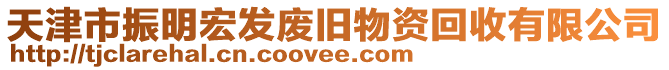 天津市振明宏发废旧物资回收有限公司
http://tjclarehal.cn.coovee.com